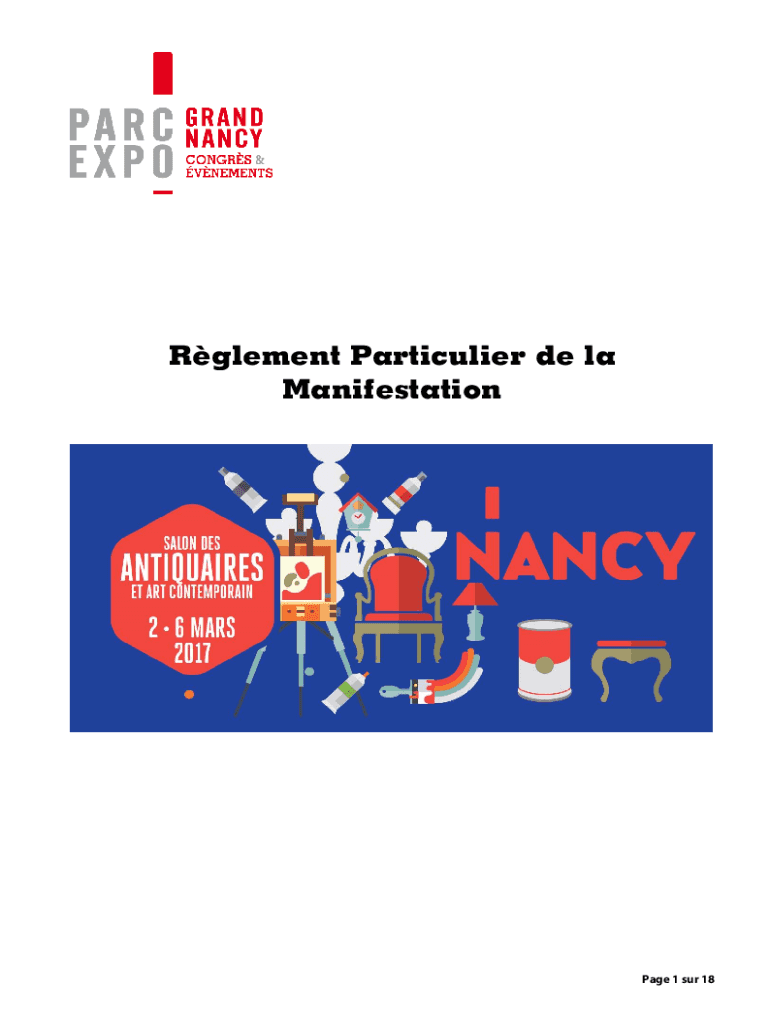 PARC EXPO
GRAND NANCY
CONGRÈS & ÉVÈNEMENTS

Règlement Particulier de la Manifestation

SALON DES
ANTIQUAIRES
ET ART CONTEMPORAIN
2 • 6 MARS
2017

NANCY

Page 1 sur 18